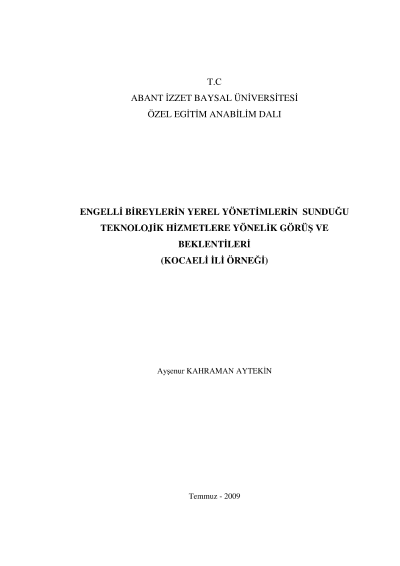 T.C
ABANT İZZET BAYSAL ÜNİVERSİTESİ
ÖZEL EGİTİM ANABİLİM DALI

ENGELLİ BİREYLERİN YEREL YÖNETİMLERİN SUNDUĞU TEKNOLOJİK HİZMETLERE YÖNELİK GÖRÜŞ VE BEKLENTİLERİ
(KOCAELİ İLİ ÖRNEĞİ)

Ayşenur KAHRAMAN AYTEKİN

Temmuz - 2009